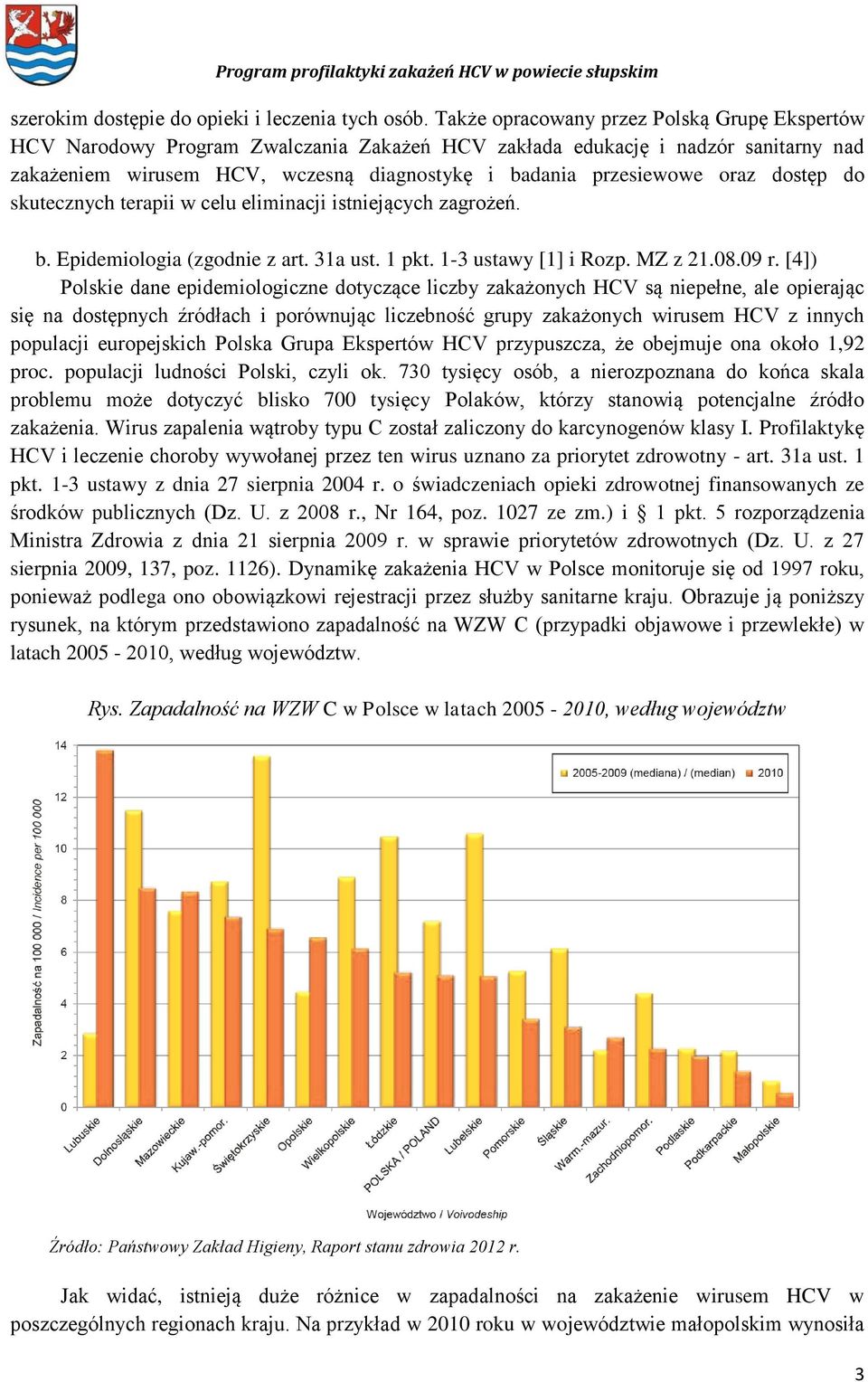 Program profilaktyki zakażeń HCV w powiecie słupskim

szerokim dostępie do opieki i leczenia tych osób. Także opracowany przez Polską Grupę Ekspertów HCV Narodowy Program Zwalczania Zakażeń HCV zakłada edukację i nadzór sanitarny nad zakażeniem wirusem HCV, wczesną diagnostykę i badania przesiewowe oraz dostęp do skutecznych terapii w celu eliminacji istniejących zagrożeń.

b. Epidemiologia (zgodnie z art. 31a ust. 1 pkt. 1-3 ustawy [1] i Rozp. MZ z 21.08.09 r. [4])

Polskie dane epidemiologiczne dotyczące liczby zakażonych HCV są niepełne, ale opierając się na dostępnych źródłach i porównując liczebność grupy zakażonych wirusem HCV z innych populacji europejskich Polska Grupa Ekspertów HCV przypuszcza, że obejmuje ona około 1,92 proc. populacji ludności Polski, czyli ok. 730 tysięcy osób, a nierozpoznana do końca skala problemu może dotyczyć blisko 700 tysięcy Polaków, którzy stanowią potencjalne źródło zakażenia. Wirus zapalenia wątroby typu C został zaliczony do karcynogenów klasy I. Profilaktykę HCV i leczenie choroby wywołanej przez ten wirus uznano za priorytet zdrowotny - art. 31a ust. 1 pkt. 1-3 ustawy z dnia 27 sierpnia 2004 r. o świadczeniach opieki zdrowotnej finansowanych ze środków publicznych (Dz. U. z 2008 r., Nr 164, poz. 1027 ze zm.) i § 1 pkt. 5 rozporządzenia Ministra Zdrowia z dnia 21 sierpnia 2009 r. w sprawie priorytetów zdrowotnych (Dz. U. z 27 sierpnia 2009, 137, poz. 1126). Dynamikę zakażenia HCV w Polsce monitoruje się od 1997 roku, ponieważ podlega ono obowiązkowi rejestracji przez służby sanitarne kraju. Obrazuje ją poniższy rysunek, na którym przedstawiono zapadalność na WZW C (przypadki objawowe i przewlekłe) w latach 2005 - 2010, według województw.

Rys. Zapadalność na WZW C w Polsce w latach 2005 - 2010, według województw

2005-2009 (mediana) / (median) 2010

Zapadalność na 100 000 / Incidence per 100 000

14
12
10
8
6
4
2
0

Lubuskie Dolnośląskie Mazowieckie Kujaw.-pomor. Świętokrzyskie Opolskie Wielkopolskie Łódzkie POLSKA / POLAND Lubelskie Pomorskie Śląskie Warm.-mazur. Zachodniopomor. Podlaskie Podkarpackie Małopolskie

Województwo / Voivodeship

Źródło: Państwowy Zakład Higieny, Raport stanu zdrowia 2012 r.

Jak widać, istnieją duże różnice w zapadalności na zakażenie wirusem HCV w poszczególnych regionach kraju. Na przykład w 2010 roku w województwie małopolskim wynosiła

3